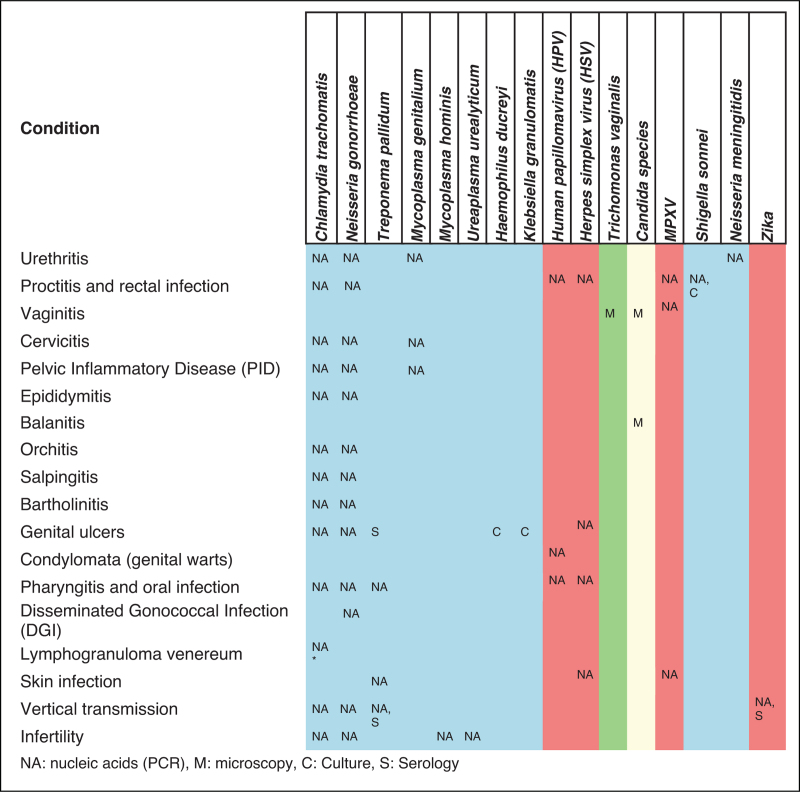 | Condition | Chlamydia trachomatis | Neisseria gonorrhoeae | Treponema pallidum | Mycoplasma genitalium | Mycoplasma hominis | Ureaplasma urealyticum | Haemophilus ducreyi | Klebsiella granulomatis | Human papillomavirus (HPV) | Herpes simplex virus (HSV) | Trichomonas vaginalis | Candida species | MPXV | Shigella sonnei | Neisseria meningitidis | Zika |
|---|---|---|---|---|---|---|---|---|---|---|---|---|---|---|---|---|
| Urethritis | NA | NA | | NA | | | | | | | | | | | NA | |
| Proctitis and rectal infection | NA | NA | | | | | | | NA | NA | | | NA | NA, C | | |
| Vaginitis | | | | | | | | | | | M | M | NA | | | |
| Cervicitis | NA | NA | | NA | | | | | | | | | | | | |
| Pelvic Inflammatory Disease (PID) | NA | NA | | NA | | | | | | | | | | | | |
| Epididymitis | NA | NA | | | | | | | | | | | | | | |
| Balanitis | | | | | | | | | | | | M | | | | |
| Orchitis | NA | NA | | | | | | | | | | | | | | |
| Salpingitis | NA | NA | | | | | | | | | | | | | | |
| Bartholinitis | NA | NA | | | | | | | | | | | | | | |
| Genital ulcers | NA | NA | S | | | | C | C | | NA | | | | | | |
| Condylomata (genital warts) | | | | | | | | | NA | | | | | | | |
| Pharyngitis and oral infection | NA | NA | NA | | | | | | NA | NA | | | | | | |
| Disseminated Gonococcal Infection (DGI) | | NA | | | | | | | | | | | | | | |
| Lymphogranuloma venereum | NA * | | | | | | | | | | | | | | | |
| Skin infection | | | NA | | | | | | | NA | | | NA | | | |
| Vertical transmission | NA | NA | NA, S | | | | | | | | | | | | | NA, S |
| Infertility | NA | NA | | | NA | NA | | | | | | | | | | |

NA: nucleic acids (PCR), M: microscopy, C: Culture, S: Serology